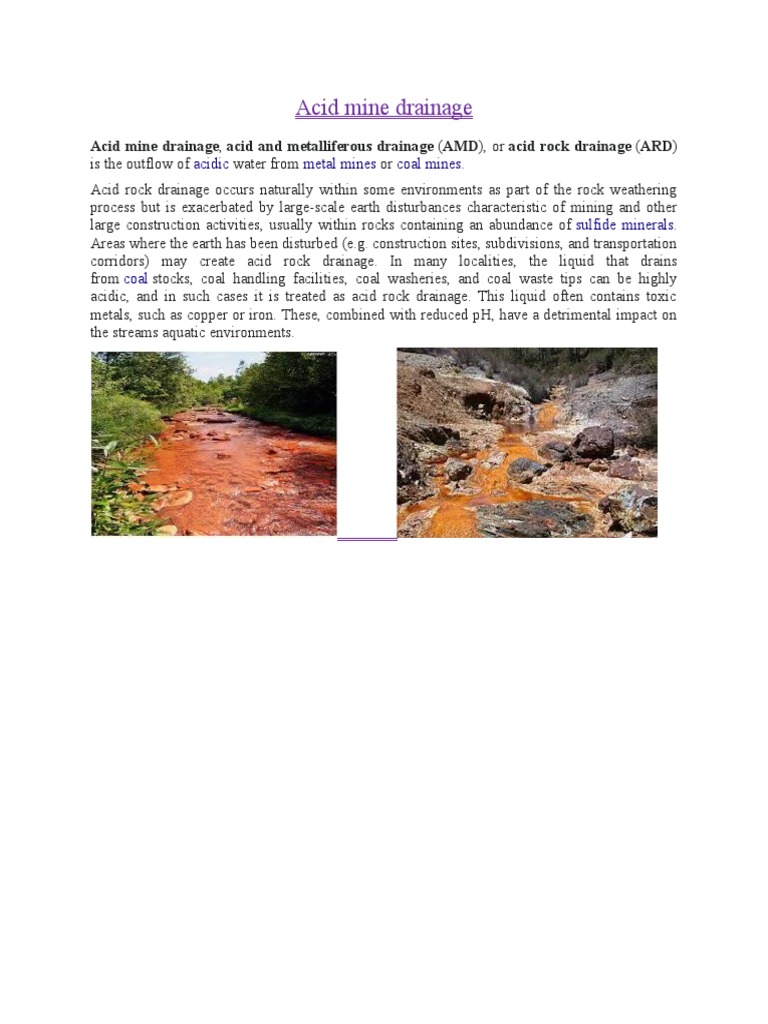 Acid mine drainage

Acid mine drainage, acid and metalliferous drainage (AMD), or acid rock drainage (ARD) is the outflow of acidic water from metal mines or coal mines.

Acid rock drainage occurs naturally within some environments as part of the rock weathering process but is exacerbated by large-scale earth disturbances characteristic of mining and other large construction activities, usually within rocks containing an abundance of sulfide minerals. Areas where the earth has been disturbed (e.g. construction sites, subdivisions, and transportation corridors) may create acid rock drainage. In many localities, the liquid that drains from coal stocks, coal handling facilities, coal washeries, and coal waste tips can be highly acidic, and in such cases it is treated as acid rock drainage. This liquid often contains toxic metals, such as copper or iron. These, combined with reduced pH, have a detrimental impact on the streams aquatic environments.